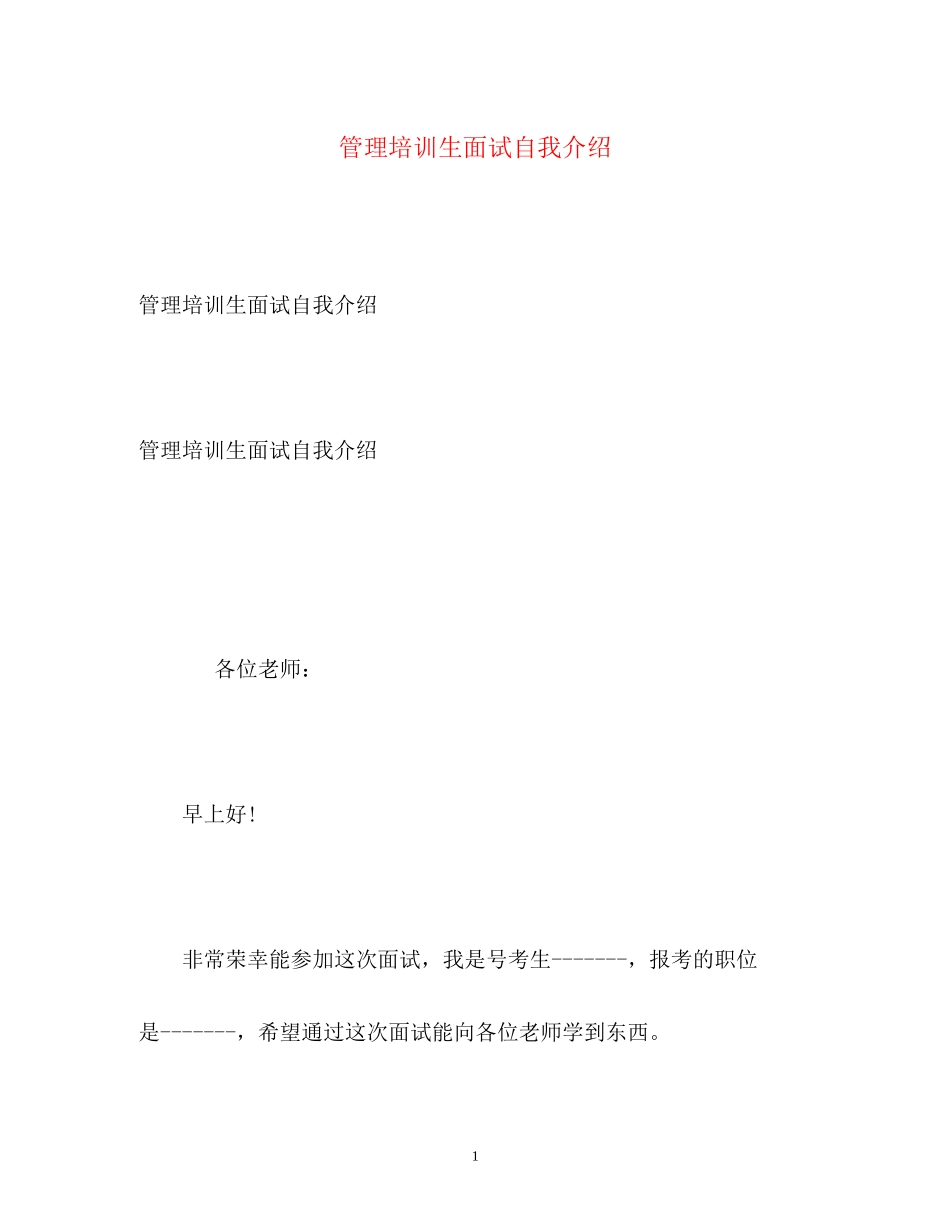 管理培训生面试自我介绍

管理培训生面试自我介绍

管理培训生面试自我介绍

各位老师：

早上好!

非常荣幸能参加这次面试，我是号考生-------，报考的职位是-------，希望通过这次面试能向各位老师学到东西。

1